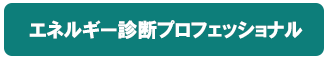 エネルギー診断プロフェッショナル